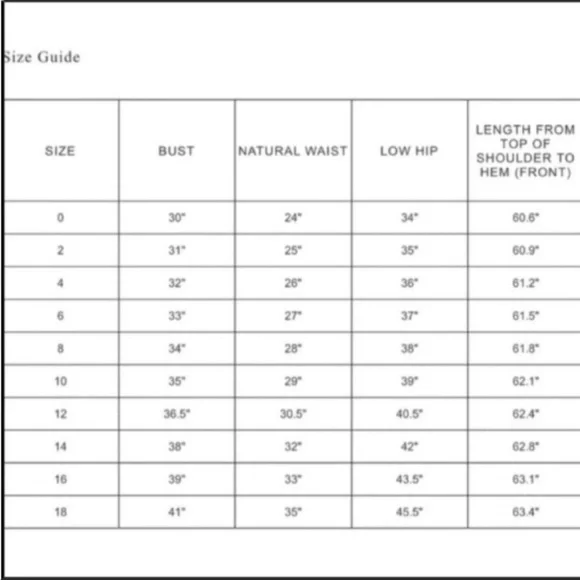 Size Guide

| SIZE | BUST | NATURAL WAIST | LOW HIP | LENGTH FROM TOP OF SHOULDER TO HEM (FRONT) |
|---|---|---|---|---|
| 0 | 30" | 24" | 34" | 60.6" |
| 2 | 31" | 25" | 35" | 60.9" |
| 4 | 32" | 26" | 36" | 61.2" |
| 6 | 33" | 27" | 37" | 61.5" |
| 8 | 34" | 28" | 38" | 61.8" |
| 10 | 35" | 29" | 39" | 62.1" |
| 12 | 36.5" | 30.5" | 40.5" | 62.4" |
| 14 | 38" | 32" | 42" | 62.8" |
| 16 | 39" | 33" | 43.5" | 63.1" |
| 18 | 41" | 35" | 45.5" | 63.4" |